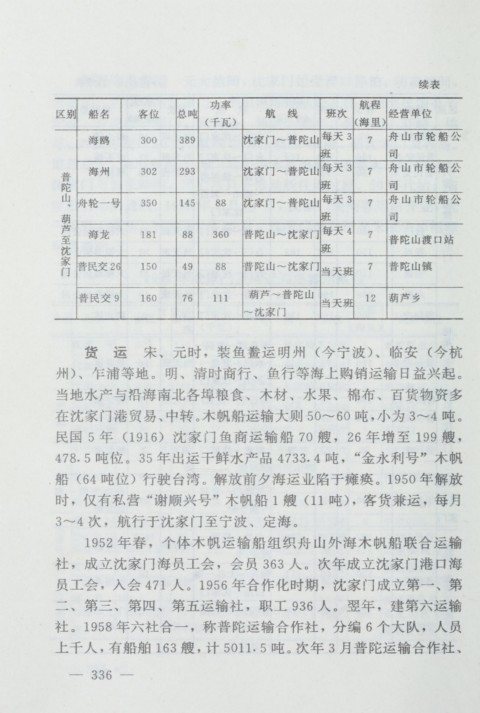 续表

| 区别 | 船名 | 客位 | 总吨 | 功率（千瓦） | 航线 | 班次 | 航程（海里） | 经营单位 |
|---|---|---|---|---|---|---|---|---|
| 普陀山、葫芦至沈家门 | 海鸥 | 300 | 389 | | 沈家门～普陀山 | 每天3班 | 7 | 舟山市轮船公司 |
| | 海州 | 302 | 293 | | 沈家门～普陀山 | 每天3班 | 7 | 舟山市轮船公司 |
| | 舟轮一号 | 350 | 145 | 88 | 沈家门～普陀山 | 每天3班 | 7 | 舟山市轮船公司 |
| | 海龙 | 181 | 88 | 360 | 普陀山～沈家门 | 每天4班 | 7 | 普陀山渡口站 |
| | 普民交26 | 150 | 49 | 88 | 普陀山～沈家门 | 当天班 | 7 | 普陀山镇 |
| | 普民交9 | 160 | 76 | 111 | 葫芦～普陀山～沈家门 | 当天班 | 12 | 葫芦乡 |

货运 宋、元时，装鱼鲞运明州（今宁波）、临安（今杭州）、乍浦等地。明、清时商行、鱼行等海上购销运输日益兴起。当地水产与沿海南北各埠粮食、木材、水果、棉布、百货物资多在沈家门港贸易、中转。木帆船运输大则50～60吨，小为3～4吨。民国5年（1916）沈家门鱼商运输船70艘，26年增至199艘，478.5吨位。35年出运干鲜水产品4733.4吨，“金永利号”木帆船（64吨位）行驶台湾。解放前夕海运业陷于瘫痪。1950年解放时，仅有私营“谢顺兴号”木帆船1艘（11吨），客货兼运，每月3～4次，航行于沈家门至宁波、定海。

1952年春，个体木帆运输船组织舟山外海木帆船联合运输社，成立沈家门海员工会，会员363人。次年成立沈家门港口海员工会，入会471人。1956年合作化时期，沈家门成立第一、第二、第三、第四、第五运输社，职工936人。翌年，建第六运输社。1958年六社合一，称普陀运输合作社，分编6个大队，人员上千人，有船舶163艘，计5011.5吨。次年3月普陀运输合作社、

— 336 —